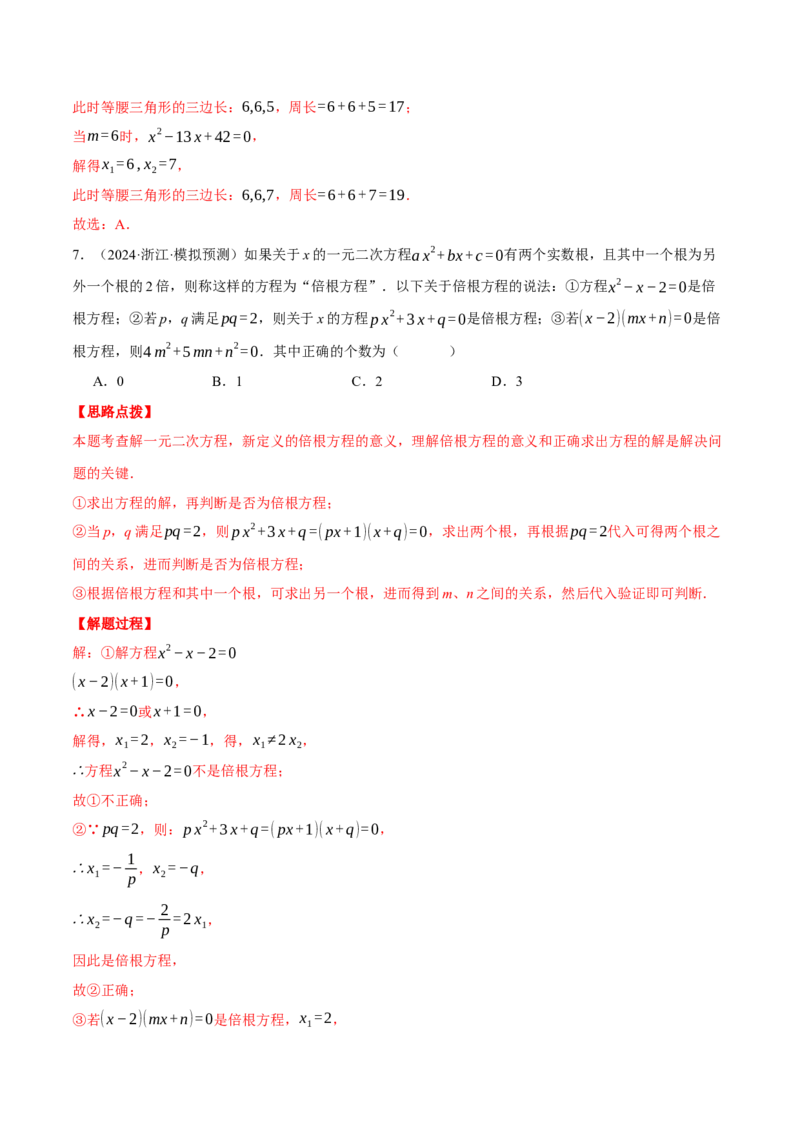 此时等腰三角形的三边长：6,6,5，周长$=6+6+5=17$；

当$m=6$时，$x^2-13x+42=0$，

解得$x_1=6$，$x_2=7$，

此时等腰三角形的三边长：6,6,7，周长$=6+6+7=19$．

故选：A．

7．（2024·浙江·模拟预测）如果关于x的一元二次方程$ax^2+bx+c=0$有两个实数根，且其中一个根为另外一个根的2倍，则称这样的方程为“倍根方程”．以下关于倍根方程的说法：①方程$x^2-x-2=0$是倍根方程；②若p，q满足$pq=2$，则关于x的方程$px^2+3x+q=0$是倍根方程；③若$(x-2)(mx+n)=0$是倍根方程，则$4m^2+5mn+n^2=0$．其中正确的个数为（　　）

A．0　B．1　C．2　D．3

【思路点拨】

本题考查解一元二次方程，新定义的倍根方程的意义，理解倍根方程的意义和正确求出方程的解是解决问题的关键．

①求出方程的解，再判断是否为倍根方程；

②当p，q满足$pq=2$，则$px^2+3x+q=(px+1)(x+q)=0$，求出两个根，再根据$pq=2$代入可得两个根之间的关系，进而判断是否为倍根方程；

③根据倍根方程和其中一个根，可求出另一个根，进而得到m、n之间的关系，然后代入验证即可判断．

【解题过程】

解：①解方程$x^2-x-2=0$

$(x-2)(x+1)=0$，

$\therefore x-2=0$或$x+1=0$，

解得，$x_1=2$，$x_2=-1$，得，$x_1\neq 2x_2$，

$\therefore$方程$x^2-x-2=0$不是倍根方程；

故①不正确；

②$\because pq=2$，则：$px^2+3x+q=(px+1)(x+q)=0$，

$\therefore x_1=-\frac{1}{p}$，$x_2=-q$，

$\therefore x_2=-q=-\frac{2}{p}=2x_1$，

因此是倍根方程，

故②正确；

③若$(x-2)(mx+n)=0$是倍根方程，$x_1=2$，